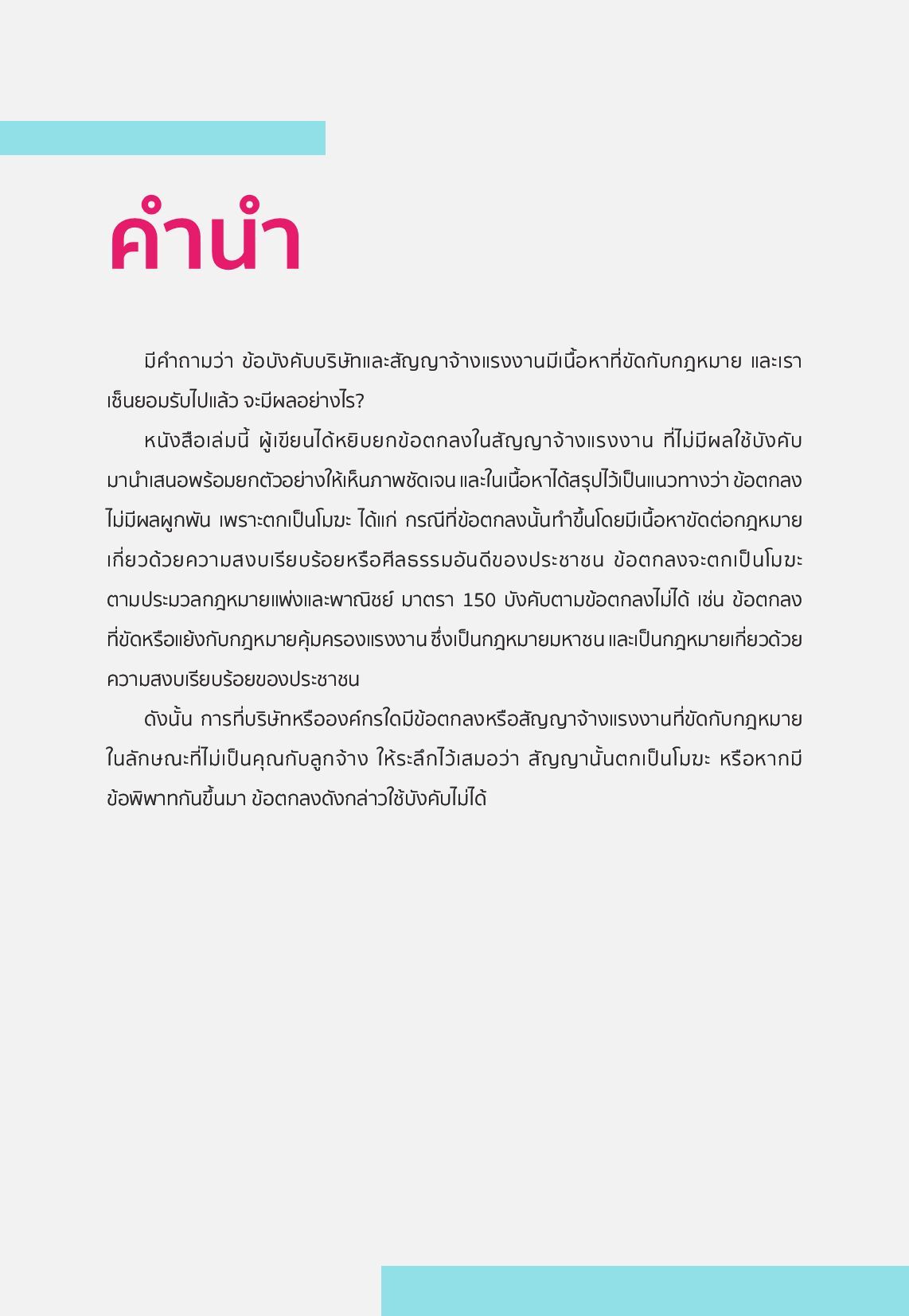 คำนำ

มีคำถามว่า ข้อบังคับบริษัทและสัญญาจ้างแรงงานมีเนื้อหาที่ขัดกับกฎหมาย และเราเซ็นยอมรับไปแล้ว จะมีผลอย่างไร?

หนังสือเล่มนี้ ผู้เขียนได้หยิบยกข้อตกลงในสัญญาจ้างแรงงาน ที่ไม่มีผลใช้บังคับมานำเสนอพร้อมยกตัวอย่างให้เห็นภาพชัดเจน และในเนื้อหาได้สรุปไว้เป็นแนวทางว่า ข้อตกลงไม่มีผลผูกพัน เพราะตกเป็นโมฆะ ได้แก่ กรณีที่ข้อตกลงนั้นทำขึ้นโดยมีเนื้อหาขัดต่อกฎหมายเกี่ยวด้วยความสงบเรียบร้อยหรือศีลธรรมอันดีของประชาชน ข้อตกลงจะตกเป็นโมฆะตามประมวลกฎหมายแพ่งและพาณิชย์ มาตรา 150 บังคับตามข้อตกลงไม่ได้ เช่น ข้อตกลงที่ขัดหรือแย้งกับกฎหมายคุ้มครองแรงงาน ซึ่งเป็นกฎหมายมหาชน และเป็นกฎหมายเกี่ยวด้วยความสงบเรียบร้อยของประชาชน

ดังนั้น การที่บริษัทหรือองค์กรใดมีข้อตกลงหรือสัญญาจ้างแรงงานที่ขัดกับกฎหมายในลักษณะที่ไม่เป็นคุณกับลูกจ้าง ให้ระลึกไว้เสมอว่า สัญญานั้นตกเป็นโมฆะ หรือหากมีข้อพิพาทกันขึ้นมา ข้อตกลงดังกล่าวใช้บังคับไม่ได้